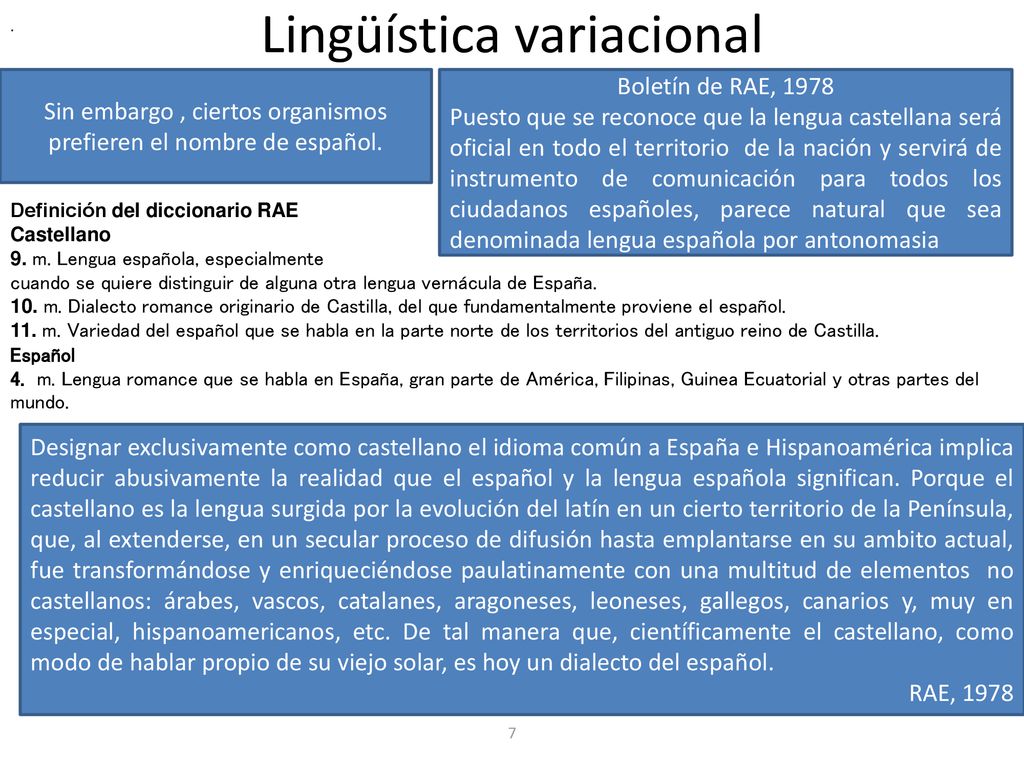 .

Lingüística variacional

Sin embargo , ciertos organismos prefieren el nombre de español.

Boletín de RAE, 1978
Puesto que se reconoce que la lengua castellana será oficial en todo el territorio de la nación y servirá de instrumento de comunicación para todos los ciudadanos españoles, parece natural que sea denominada lengua española por antonomasia

Definición del diccionario RAE
Castellano
9. m. Lengua española, especialmente cuando se quiere distinguir de alguna otra lengua vernácula de España.
10. m. Dialecto romance originario de Castilla, del que fundamentalmente proviene el español.
11. m. Variedad del español que se habla en la parte norte de los territorios del antiguo reino de Castilla.
Español
4. m. Lengua romance que se habla en España, gran parte de América, Filipinas, Guinea Ecuatorial y otras partes del mundo.

Designar exclusivamente como castellano el idioma común a España e Hispanoamérica implica reducir abusivamente la realidad que el español y la lengua española significan. Porque el castellano es la lengua surgida por la evolución del latín en un cierto territorio de la Península, que, al extenderse, en un secular proceso de difusión hasta emplantarse en su ambito actual, fue transformándose y enriqueciéndose paulatinamente con una multitud de elementos no castellanos: árabes, vascos, catalanes, aragoneses, leoneses, gallegos, canarios y, muy en especial, hispanoamericanos, etc. De tal manera que, científicamente el castellano, como modo de hablar propio de su viejo solar, es hoy un dialecto del español.
RAE, 1978

7